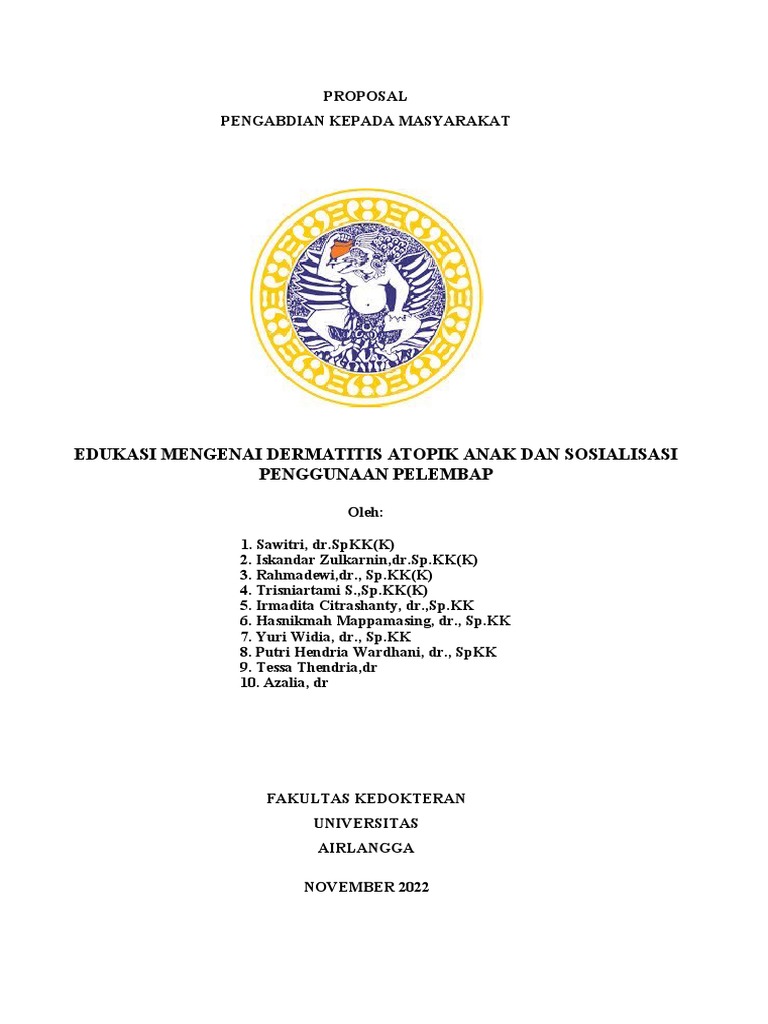 PROPOSAL

PENGABDIAN KEPADA MASYARAKAT

EDUKASI MENGENAI DERMATITIS ATOPIK ANAK DAN SOSIALISASI PENGGUNAAN PELEMBAP

Oleh:

1. Sawitri, dr.SpKK(K)
2. Iskandar Zulkarnin,dr.Sp.KK(K)
3. Rahmadewi,dr., Sp.KK(K)
4. Trisniartami S.,Sp.KK(K)
5. Irmadita Citrashanty, dr.,Sp.KK
6. Hasnikmah Mappamasing, dr., Sp.KK
7. Yuri Widia, dr., Sp.KK
8. Putri Hendria Wardhani, dr., SpKK
9. Tessa Thendria,dr
10. Azalia, dr

FAKULTAS KEDOKTERAN

UNIVERSITAS

AIRLANGGA

NOVEMBER 2022